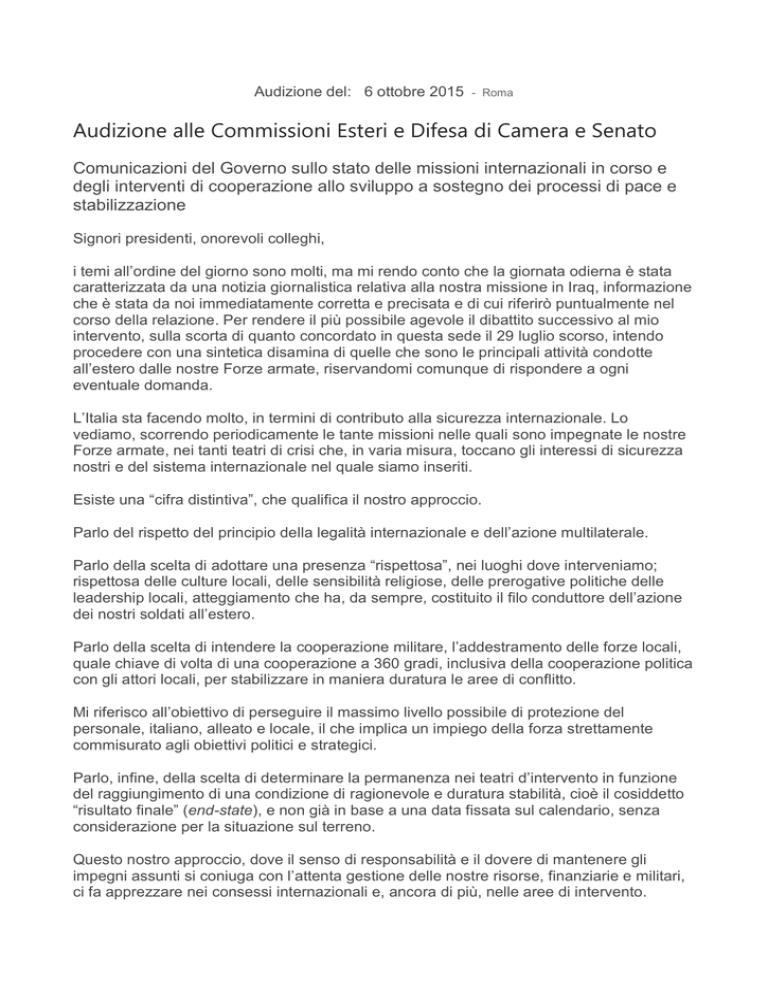 Audizione del: 6 ottobre 2015 - Roma

Audizione alle Commissioni Esteri e Difesa di Camera e Senato

Comunicazioni del Governo sullo stato delle missioni internazionali in corso e degli interventi di cooperazione allo sviluppo a sostegno dei processi di pace e stabilizzazione

Signori presidenti, onorevoli colleghi,

i temi all'ordine del giorno sono molti, ma mi rendo conto che la giornata odierna è stata caratterizzata da una notizia giornalistica relativa alla nostra missione in Iraq, informazione che è stata da noi immediatamente corretta e precisata e di cui riferirò puntualmente nel corso della relazione. Per rendere il più possibile agevole il dibattito successivo al mio intervento, sulla scorta di quanto concordato in questa sede il 29 luglio scorso, intendo procedere con una sintetica disamina di quelle che sono le principali attività condotte all'estero dalle nostre Forze armate, riservandomi comunque di rispondere a ogni eventuale domanda.

L'Italia sta facendo molto, in termini di contributo alla sicurezza internazionale. Lo vediamo, scorrendo periodicamente le tante missioni nelle quali sono impegnate le nostre Forze armate, nei tanti teatri di crisi che, in varia misura, toccano gli interessi di sicurezza nostri e del sistema internazionale nel quale siamo inseriti.

Esiste una "cifra distintiva", che qualifica il nostro approccio.

Parlo del rispetto del principio della legalità internazionale e dell'azione multilaterale.

Parlo della scelta di adottare una presenza "rispettosa", nei luoghi dove interveniamo; rispettosa delle culture locali, delle sensibilità religiose, delle prerogative politiche delle leadership locali, atteggiamento che ha, da sempre, costituito il filo conduttore dell'azione dei nostri soldati all'estero.

Parlo della scelta di intendere la cooperazione militare, l'addestramento delle forze locali, quale chiave di volta di una cooperazione a 360 gradi, inclusiva della cooperazione politica con gli attori locali, per stabilizzare in maniera duratura le aree di conflitto.

Mi riferisco all'obiettivo di perseguire il massimo livello possibile di protezione del personale, italiano, alleato e locale, il che implica un impiego della forza strettamente commisurato agli obiettivi politici e strategici.

Parlo, infine, della scelta di determinare la permanenza nei teatri d'intervento in funzione del raggiungimento di una condizione di ragionevole e duratura stabilità, cioè il cosiddetto "risultato finale" (end-state), e non già in base a una data fissata sul calendario, senza considerazione per la situazione sul terreno.

Questo nostro approccio, dove il senso di responsabilità e il dovere di mantenere gli impegni assunti si coniuga con l'attenta gestione delle nostre risorse, finanziarie e militari, ci fa apprezzare nei consessi internazionali e, ancora di più, nelle aree di intervento.